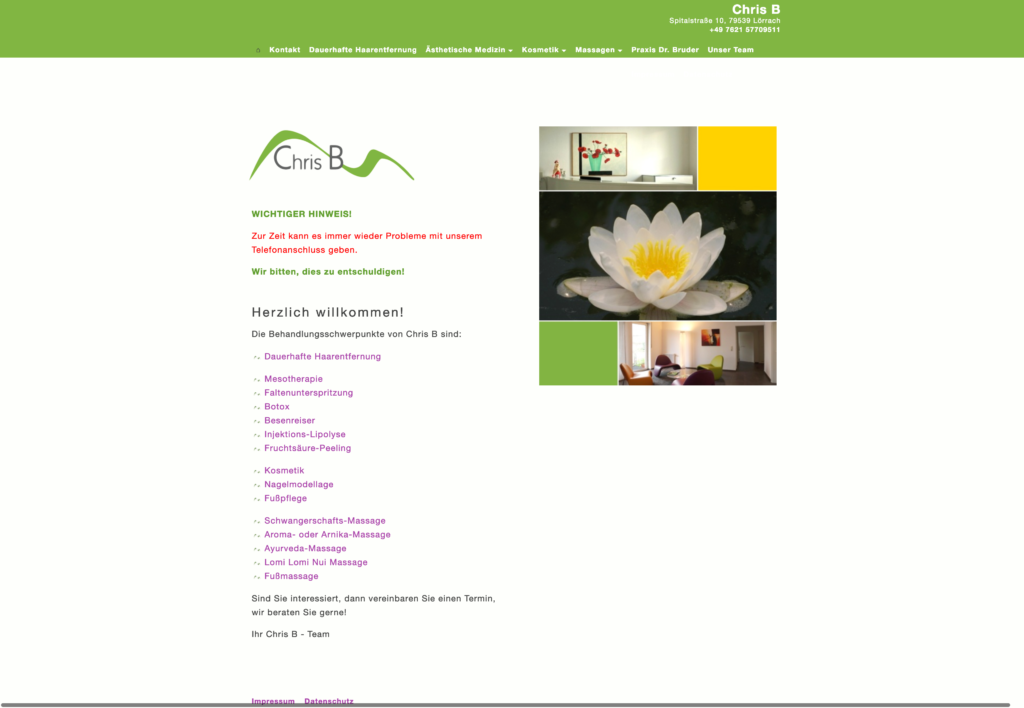 Chris B
Spitalstraße 10, 79539 Lörrach
+49 7621 57709511

Kontakt Dauerhafte Haarentfernung Ästhetische Medizin Kosmetik Massagen Praxis Dr. Bruder Unser Team

Chris B

WICHTIGER HINWEIS!

Zur Zeit kann es immer wieder Probleme mit unserem Telefonanschluss geben.

Wir bitten, dies zu entschuldigen!

Herzlich willkommen!

Die Behandlungsschwerpunkte von Chris B sind:

Dauerhafte Haarentfernung

Mesotherapie
Faltenunterspritzung
Botox
Besenreiser
Injektions-Lipolyse
Fruchtsäure-Peeling

Kosmetik
Nagelmodellage
Fußpflege

Schwangerschafts-Massage
Aroma- oder Arnika-Massage
Ayurveda-Massage
Lomi Lomi Nui Massage
Fußmassage

Sind Sie interessiert, dann vereinbaren Sie einen Termin, wir beraten Sie gerne!

Ihr Chris B - Team

Impressum Datenschutz